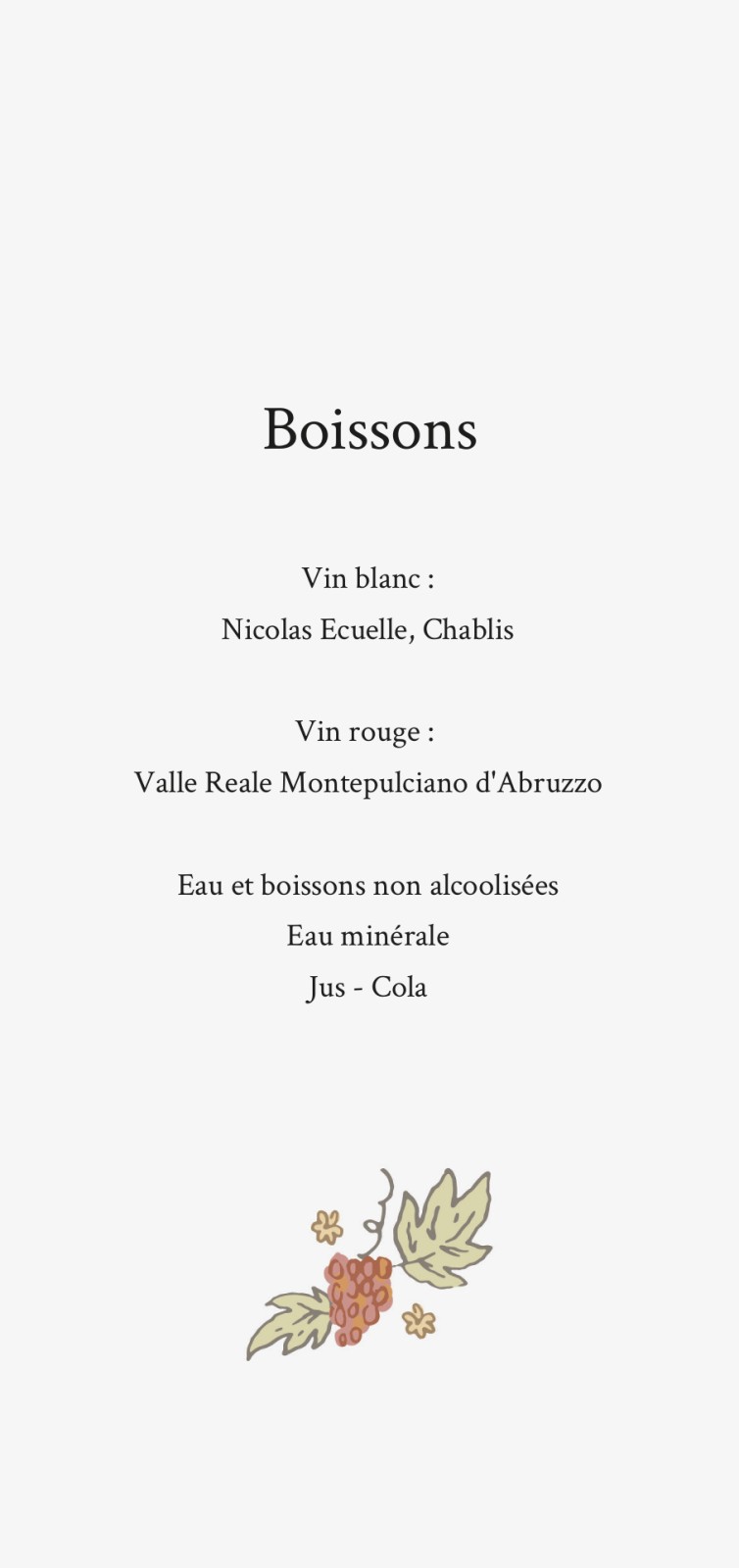 Boissons

Vin blanc :
Nicolas Ecuelle, Chablis

Vin rouge :
Valle Reale Montepulciano d'Abruzzo

Eau et boissons non alcoolisées
Eau minérale
Jus - Cola